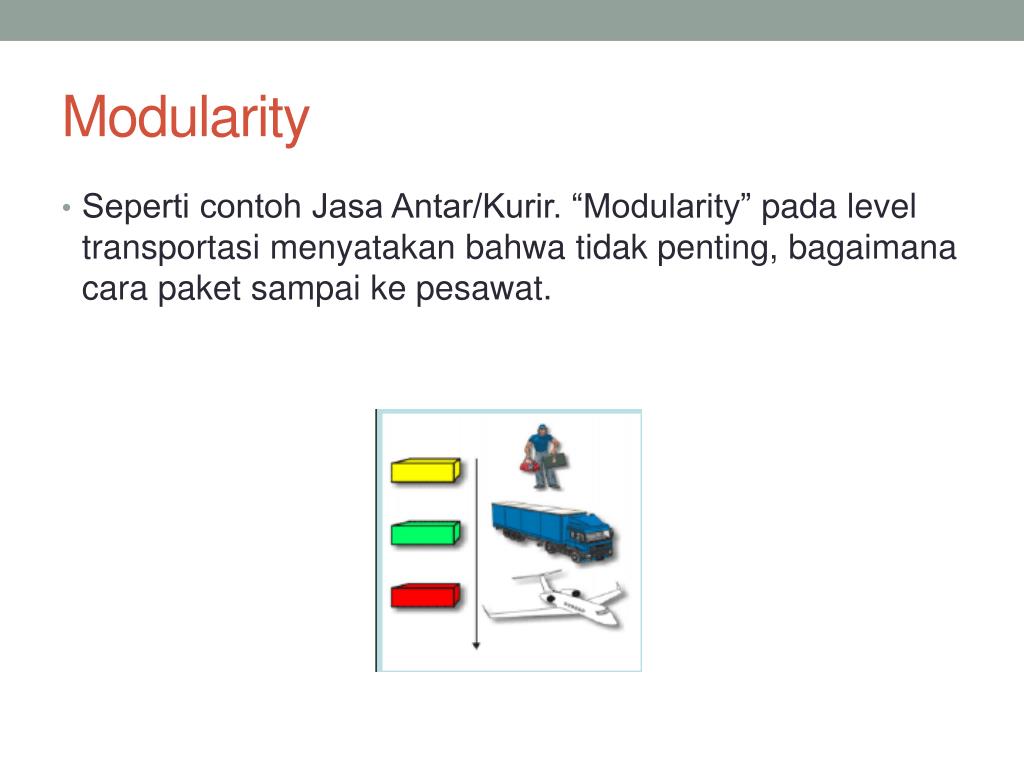 Modularity

• Seperti contoh Jasa Antar/Kurir. “Modularity” pada level transportasi menyatakan bahwa tidak penting, bagaimana cara paket sampai ke pesawat.